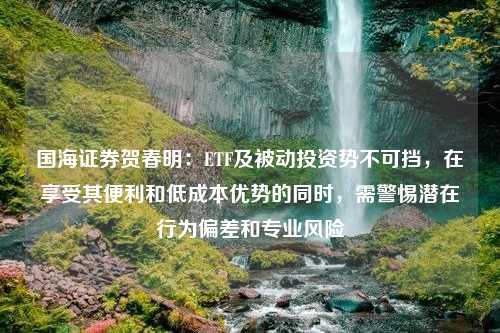 国海证券贺春明：ETF及被动投资势不可挡，在享受其便利和低成本优势的同时，需警惕潜在行为偏差和专业风险